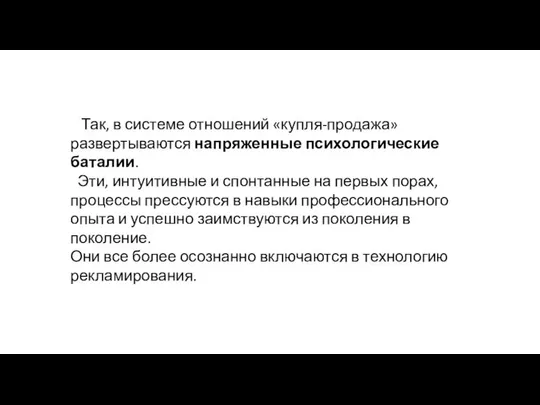 Так, в системе отношений «купля-продажа» развертываются напряженные психологические баталии.

Эти, интуитивные и спонтанные на первых порах, процессы прессуются в навыки профессионального опыта и успешно заимствуются из поколения в поколение.

Они все более осознанно включаются в технологию рекламирования.